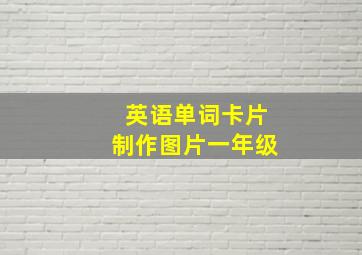 英语单词卡片
制作图片一年级